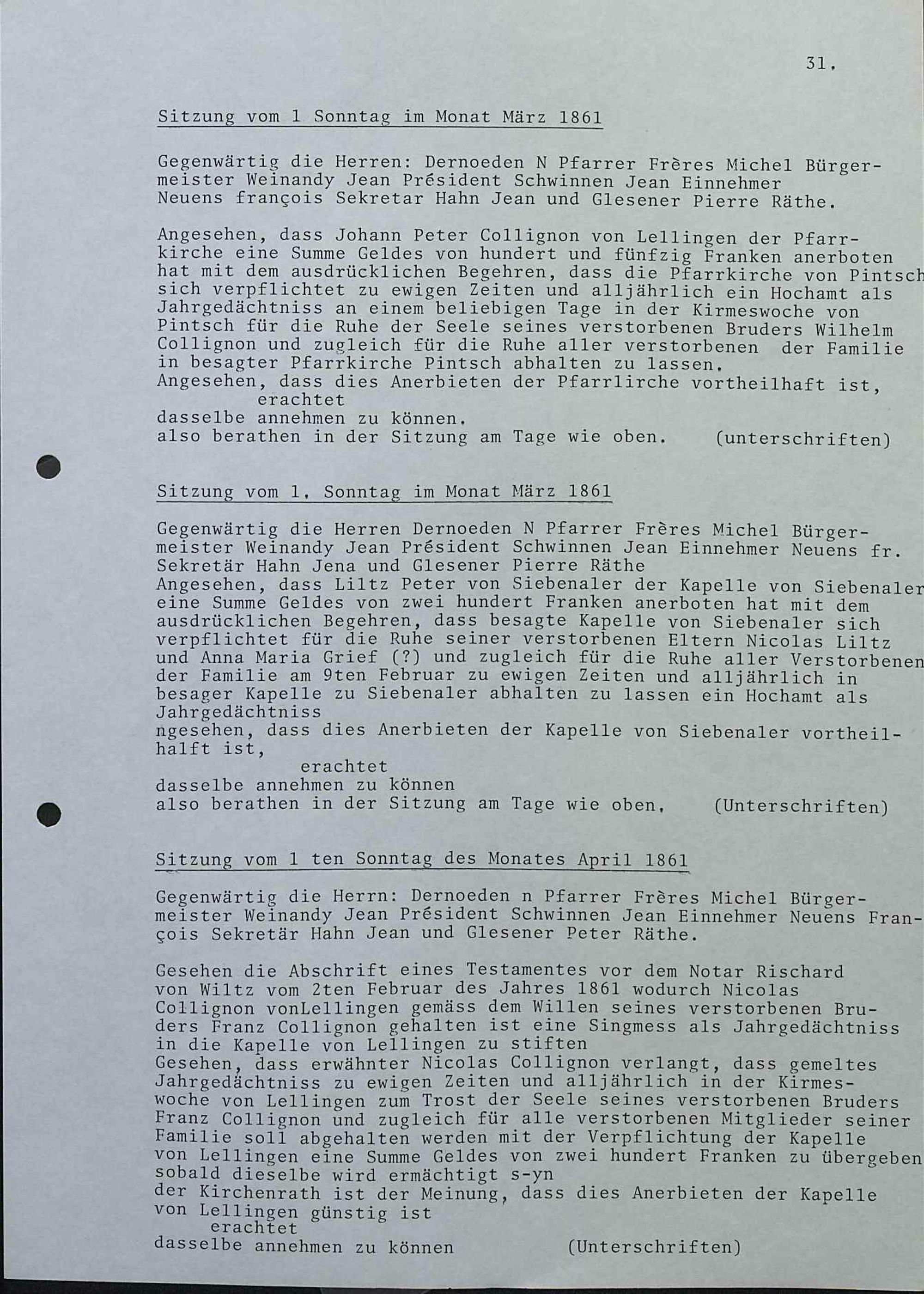 31.

Sitzung vom 1 Sonntag im Monat März 1861

Gegenwärtig die Herren: Dernoeden N Pfarrer Frères Michel Bürgermeister Weinandy Jean Président Schwinnen Jean Einnehmer Neuens françois Sekretar Hahn Jean und Glesener Pierre Räthe.

Angesehen, dass Johann Peter Collignon von Lellingen der Pfarrkirche eine Summe Geldes von hundert und fünfzig Franken anerboten hat mit dem ausdrücklichen Begehren, dass die Pfarrkirche von Pintsch sich verpflichtet zu ewigen Zeiten und alljährlich ein Hochamt als Jahrgedächtniss an einem beliebigen Tage in der Kirmeswoche von Pintsch für die Ruhe der Seele seines verstorbenen Bruders Wilhelm Collignon und zugleich für die Ruhe aller verstorbenen der Familie in besagter Pfarrkirche Pintsch abhalten zu lassen.
Angesehen, dass dies Anerbieten der Pfarrlirche vortheilhaft ist,
erachtet
dasselbe annehmen zu können.
also berathen in der Sitzung am Tage wie oben. (unterschriften)

Sitzung vom 1. Sonntag im Monat März 1861

Gegenwärtig die Herren Dernoeden N Pfarrer Frères Michel Bürgermeister Weinandy Jean Président Schwinnen Jean Einnehmer Neuens fr. Sekretär Hahn Jena und Glesener Pierre Räthe
Angesehen, dass Liltz Peter von Siebenaler der Kapelle von Siebenaler eine Summe Geldes von zwei hundert Franken anerboten hat mit dem ausdrücklichen Begehren, dass besagte Kapelle von Siebenaler sich verpflichtet für die Ruhe seiner verstorbenen Eltern Nicolas Liltz und Anna Maria Grief (?) und zugleich für die Ruhe aller Verstorbenen der Familie am 9ten Februar zu ewigen Zeiten und alljährlich in besager Kapelle zu Siebenaler abhalten zu lassen ein Hochamt als Jahrgedächtniss
ngesehen, dass dies Anerbieten der Kapelle von Siebenaler vortheilhalft ist,
erachtet
dasselbe annehmen zu können
also berathen in der Sitzung am Tage wie oben, (Unterschriften)

Sitzung vom 1 ten Sonntag des Monates April 1861

Gegenwärtig die Herrn: Dernoeden n Pfarrer Frères Michel Bürgermeister Weinandy Jean Président Schwinnen Jean Einnehmer Neuens François Sekretär Hahn Jean und Glesener Peter Räthe.

Gesehen die Abschrift eines Testamentes vor dem Notar Rischard von Wiltz vom 2ten Februar des Jahres 1861 wodurch Nicolas Collignon vonLellingen gemäss dem Willen seines verstorbenen Bruders Franz Collignon gehalten ist eine Singmess als Jahrgedächtniss in die Kapelle von Lellingen zu stiften
Gesehen, dass erwähnter Nicolas Collignon verlangt, dass gemeltes Jahrgedächtniss zu ewigen Zeiten und alljährlich in der Kirmeswoche von Lellingen zum Trost der Seele seines verstorbenen Bruders Franz Collignon und zugleich für alle verstorbenen Mitglieder seiner Familie soll abgehalten werden mit der Verpflichtung der Kapelle von Lellingen eine Summe Geldes von zwei hundert Franken zu übergeben sobald dieselbe wird ermächtigt s-yn
der Kirchenrath ist der Meinung, dass dies Anerbieten der Kapelle von Lellingen günstig ist
erachtet
dasselbe annehmen zu können (Unterschriften)